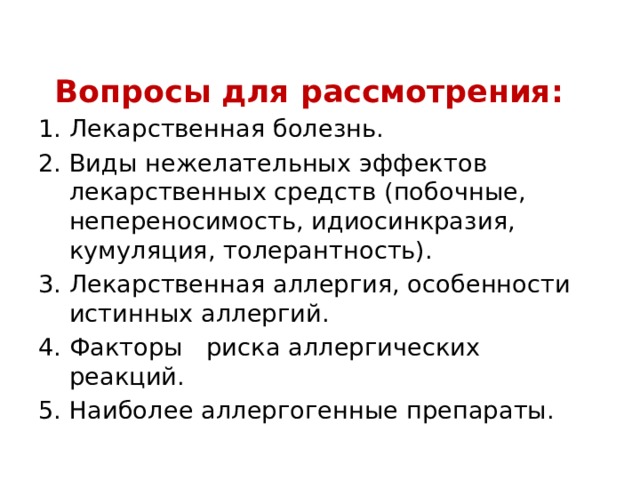 Вопросы для рассмотрения:

1. Лекарственная болезнь.
2. Виды нежелательных эффектов лекарственных средств (побочные, непереносимость, идиосинкразия, кумуляция, толерантность).
3. Лекарственная аллергия, особенности истинных аллергий.
4. Факторы   риска аллергических реакций.
5. Наиболее аллергогенные препараты.